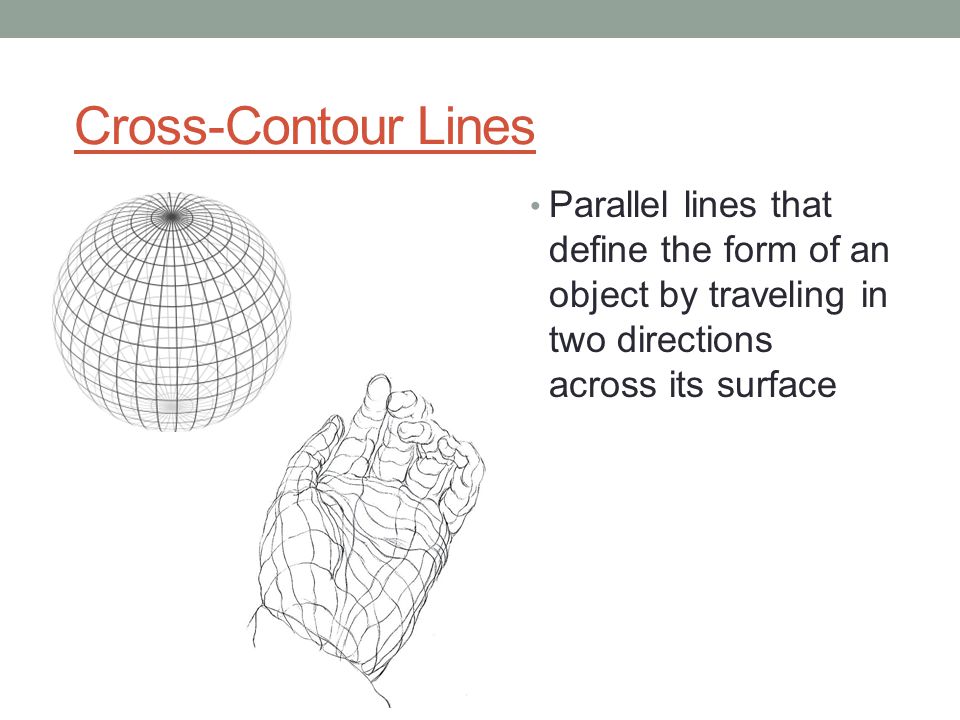 Cross-Contour Lines

• Parallel lines that define the form of an object by traveling in two directions across its surface